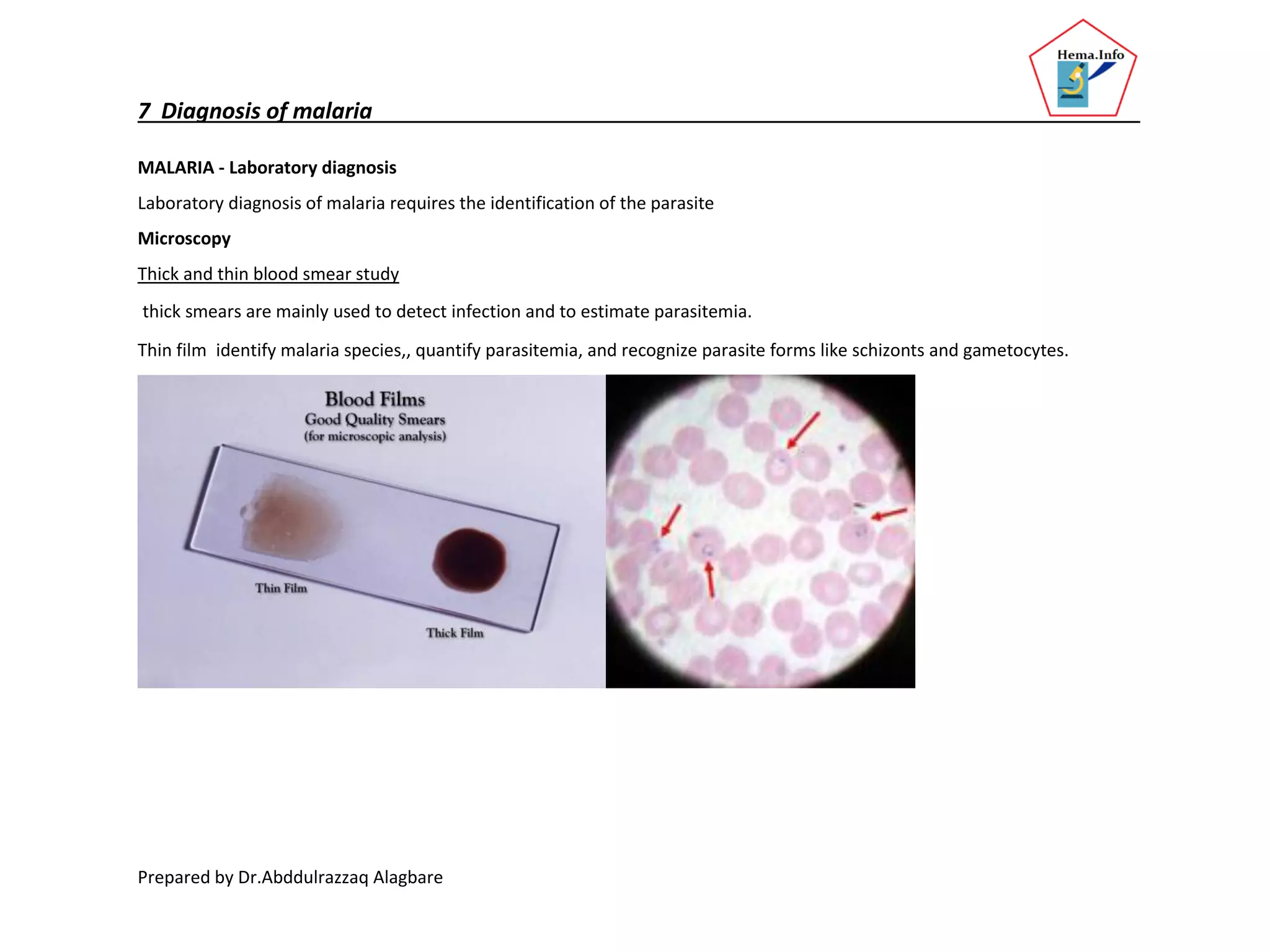 Hema.Info

7 Diagnosis of malaria

MALARIA - Laboratory diagnosis

Laboratory diagnosis of malaria requires the identification of the parasite

Microscopy

Thick and thin blood smear study

thick smears are mainly used to detect infection and to estimate parasitemia.

Thin film identify malaria species,, quantify parasitemia, and recognize parasite forms like schizonts and gametocytes.

Blood Films
Good Quality Smears
(for microscopic analysis)

Thin Film

Thick Film

Prepared by Dr.Abddulrazzaq Alagbare